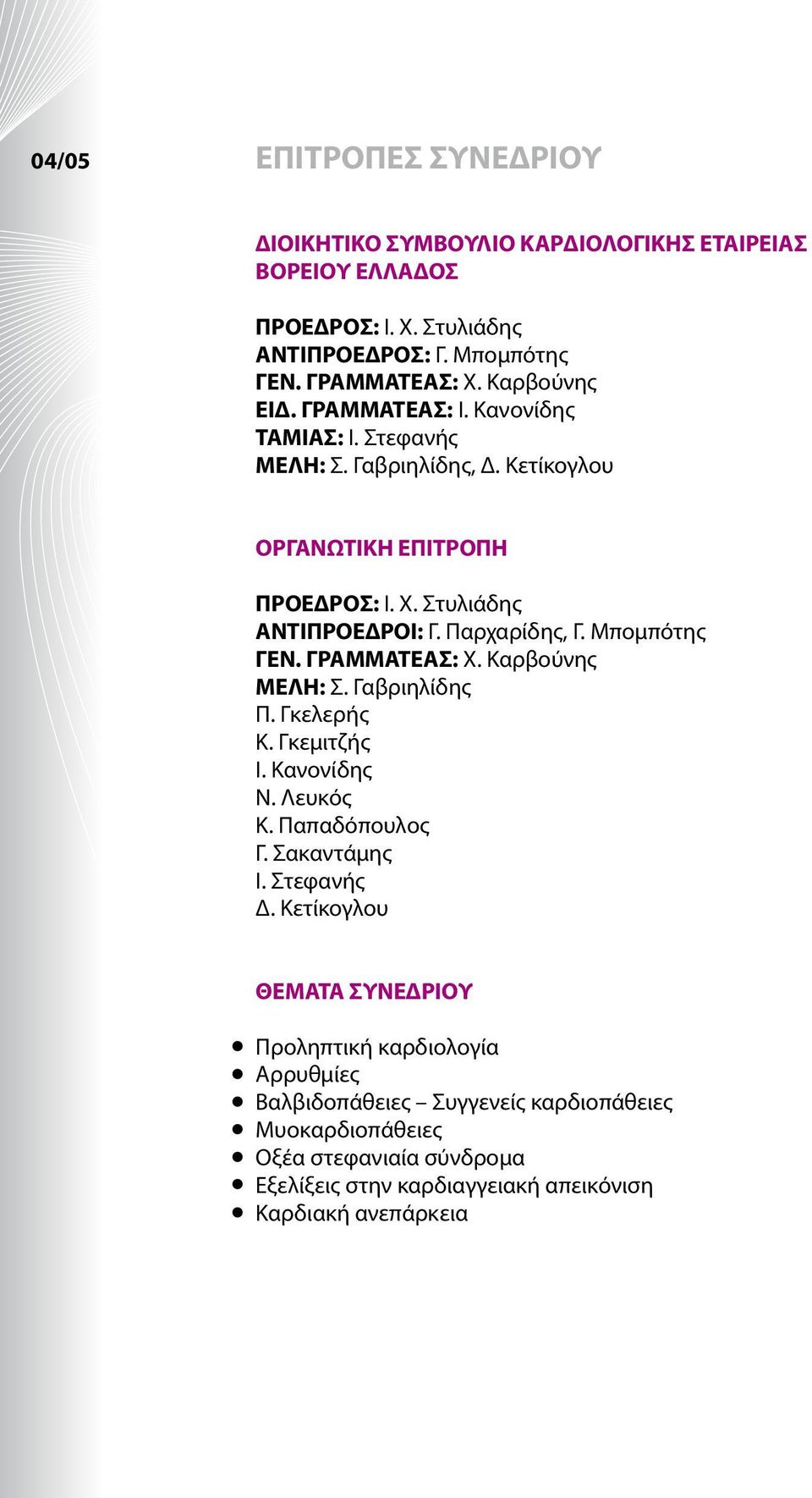 04/05

ΕΠΙΤΡΟΠΕΣ ΣΥΝΕΔΡΙΟΥ

ΔΙΟΙΚΗΤΙΚΟ ΣΥΜΒΟΥΛΙΟ ΚΑΡΔΙΟΛΟΓΙΚΗΣ ΕΤΑΙΡΕΙΑΣ ΒΟΡΕΙΟΥ ΕΛΛΑΔΟΣ

ΠΡΟΕΔΡΟΣ: Ι. Χ. Στυλιάδης
ΑΝΤΙΠΡΟΕΔΡΟΣ: Γ. Μπομπότης
ΓΕΝ. ΓΡΑΜΜΑΤΕΑΣ: Χ. Καρβούνης
ΕΙΔ. ΓΡΑΜΜΑΤΕΑΣ: Ι. Κανονίδης
ΤΑΜΙΑΣ: Ι. Στεφανής
ΜΕΛΗ: Σ. Γαβριηλίδης, Δ. Κετίκογλου

ΟΡΓΑΝΩΤΙΚΗ ΕΠΙΤΡΟΠΗ

ΠΡΟΕΔΡΟΣ: Ι. Χ. Στυλιάδης
ΑΝΤΙΠΡΟΕΔΡΟΙ: Γ. Παρχαρίδης, Γ. Μπομπότης
ΓΕΝ. ΓΡΑΜΜΑΤΕΑΣ: Χ. Καρβούνης
ΜΕΛΗ: Σ. Γαβριηλίδης
Π. Γκελερής
Κ. Γκεμιτζής
Ι. Κανονίδης
Ν. Λευκός
Κ. Παπαδόπουλος
Γ. Σακαντάμης
Ι. Στεφανής
Δ. Κετίκογλου

ΘΕΜΑΤΑ ΣΥΝΕΔΡΙΟΥ

• Προληπτική καρδιολογία
• Αρρυθμίες
• Βαλβιδοπάθειες – Συγγενείς καρδιοπάθειες
• Μυοκαρδιοπάθειες
• Οξέα στεφανιαία σύνδρομα
• Εξελίξεις στην καρδιαγγειακή απεικόνιση
• Καρδιακή ανεπάρκεια